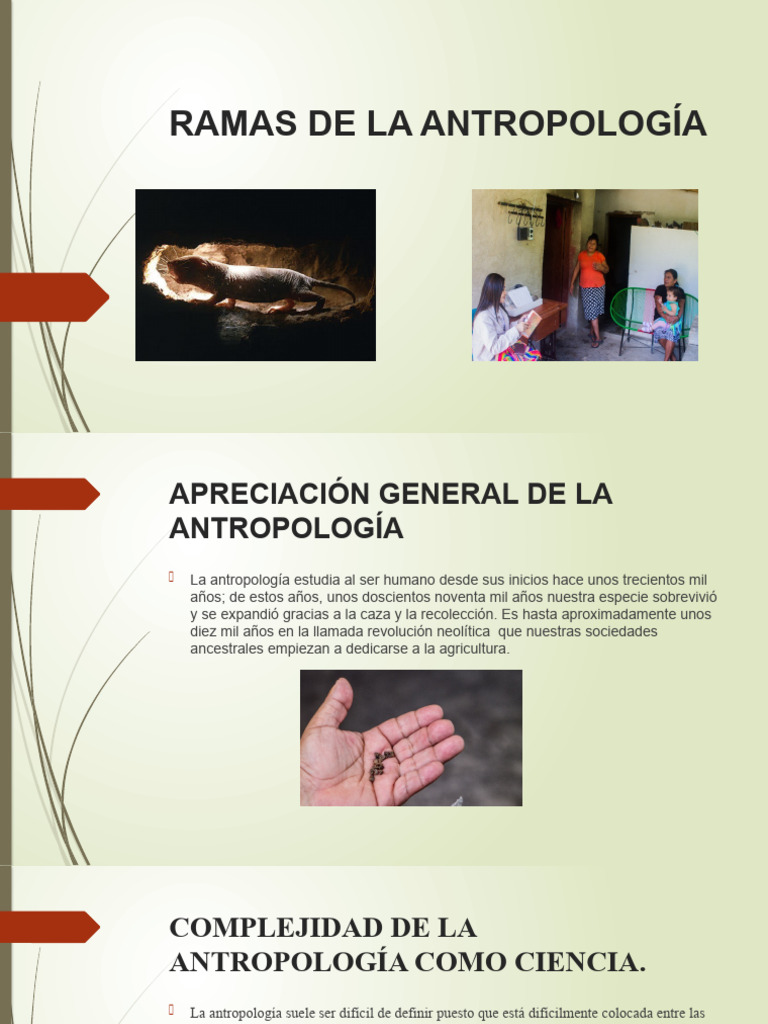 RAMAS DE LA ANTROPOLOGÍA

APRECIACIÓN GENERAL DE LA ANTROPOLOGÍA

La antropología estudia al ser humano desde sus inicios hace unos trecientos mil años; de estos años, unos doscientos noventa mil años nuestra especie sobrevivió y se expandió gracias a la caza y la recolección. Es hasta aproximadamente unos diez mil años en la llamada revolución neolítica que nuestras sociedades ancestrales empiezan a dedicarse a la agricultura.

COMPLEJIDAD DE LA ANTROPOLOGÍA COMO CIENCIA.

La antropología suele ser difícil de definir puesto que está difícilmente colocada entre las